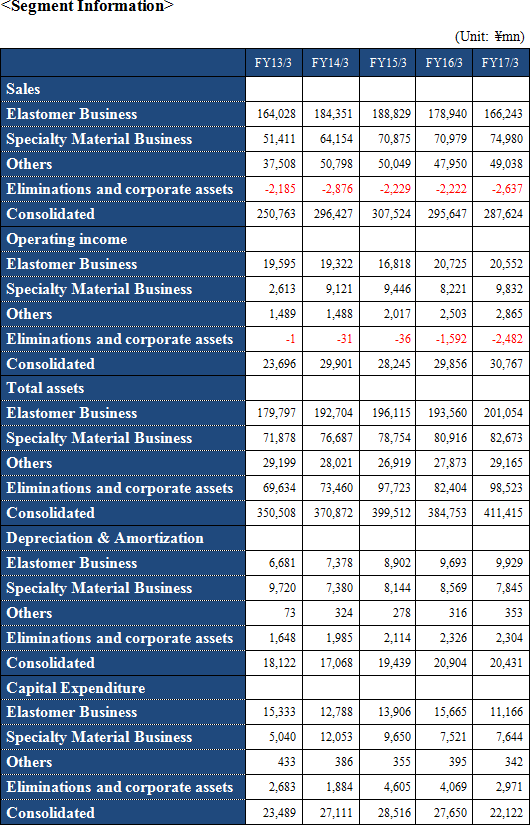 <Segment Information>

(Unit: ¥mn)

|  | FY13/3 | FY14/3 | FY15/3 | FY16/3 | FY17/3 |
|---|---|---|---|---|---|
| Sales |  |  |  |  |  |
| Elastomer Business | 164,028 | 184,351 | 188,829 | 178,940 | 166,243 |
| Specialty Material Business | 51,411 | 64,154 | 70,875 | 70,979 | 74,980 |
| Others | 37,508 | 50,798 | 50,049 | 47,950 | 49,038 |
| Eliminations and corporate assets | -2,185 | -2,876 | -2,229 | -2,222 | -2,637 |
| Consolidated | 250,763 | 296,427 | 307,524 | 295,647 | 287,624 |
| Operating income |  |  |  |  |  |
| Elastomer Business | 19,595 | 19,322 | 16,818 | 20,725 | 20,552 |
| Specialty Material Business | 2,613 | 9,121 | 9,446 | 8,221 | 9,832 |
| Others | 1,489 | 1,488 | 2,017 | 2,503 | 2,865 |
| Eliminations and corporate assets | -1 | -31 | -36 | -1,592 | -2,482 |
| Consolidated | 23,696 | 29,901 | 28,245 | 29,856 | 30,767 |
| Total assets |  |  |  |  |  |
| Elastomer Business | 179,797 | 192,704 | 196,115 | 193,560 | 201,054 |
| Specialty Material Business | 71,878 | 76,687 | 78,754 | 80,916 | 82,673 |
| Others | 29,199 | 28,021 | 26,919 | 27,873 | 29,165 |
| Eliminations and corporate assets | 69,634 | 73,460 | 97,723 | 82,404 | 98,523 |
| Consolidated | 350,508 | 370,872 | 399,512 | 384,753 | 411,415 |
| Depreciation & Amortization |  |  |  |  |  |
| Elastomer Business | 6,681 | 7,378 | 8,902 | 9,693 | 9,929 |
| Specialty Material Business | 9,720 | 7,380 | 8,144 | 8,569 | 7,845 |
| Others | 73 | 324 | 278 | 316 | 353 |
| Eliminations and corporate assets | 1,648 | 1,985 | 2,114 | 2,326 | 2,304 |
| Consolidated | 18,122 | 17,068 | 19,439 | 20,904 | 20,431 |
| Capital Expenditure |  |  |  |  |  |
| Elastomer Business | 15,333 | 12,788 | 13,906 | 15,665 | 11,166 |
| Specialty Material Business | 5,040 | 12,053 | 9,650 | 7,521 | 7,644 |
| Others | 433 | 386 | 355 | 395 | 342 |
| Eliminations and corporate assets | 2,683 | 1,884 | 4,605 | 4,069 | 2,971 |
| Consolidated | 23,489 | 27,111 | 28,516 | 27,650 | 22,122 |